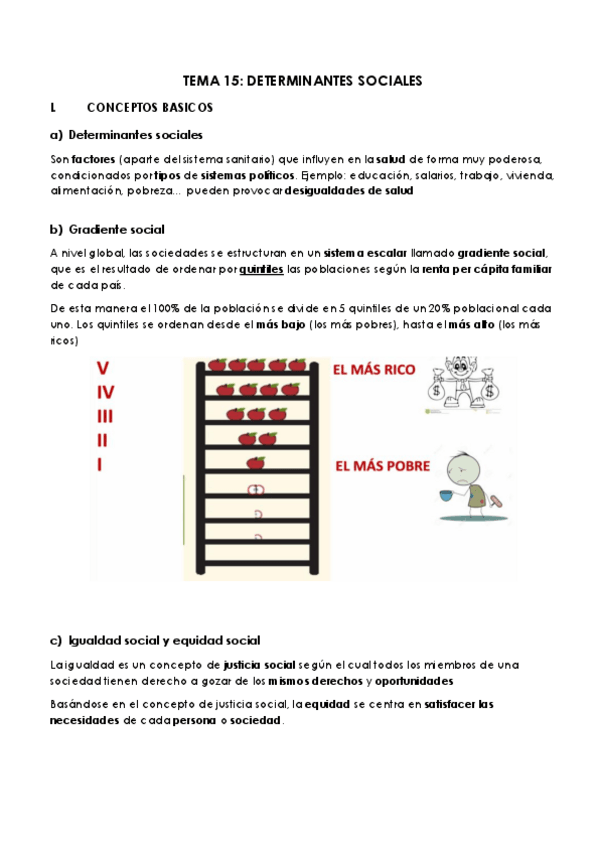 TEMA 15: DETERMINANTES SOCIALES

I. CONCEPTOS BASICOS

a) Determinantes sociales

Son factores (aparte del sistema sanitario) que influyen en la salud de forma muy poderosa, condicionados por tipos de sistemas políticos. Ejemplo: educación, salarios, trabajo, vivienda, alimentación, pobreza… pueden provocar desigualdades de salud

b) Gradiente social

A nivel global, las sociedades se estructuran en un sistema escalar llamado gradiente social, que es el resultado de ordenar por quintiles las poblaciones según la renta per cápita familiar de cada país.

De esta manera el 100% de la población se divide en 5 quintiles de un 20% poblacional cada uno. Los quintiles se ordenan desde el más bajo (los más pobres), hasta el más alto (los más ricos)

V
IV
III
II
I

EL MÁS RICO

EL MÁS POBRE

c) Igualdad social y equidad social

La igualdad es un concepto de justicia social según el cual todos los miembros de una sociedad tienen derecho a gozar de los mismos derechos y oportunidades

Basándose en el concepto de justicia social, la equidad se centra en satisfacer las necesidades de cada persona o sociedad.